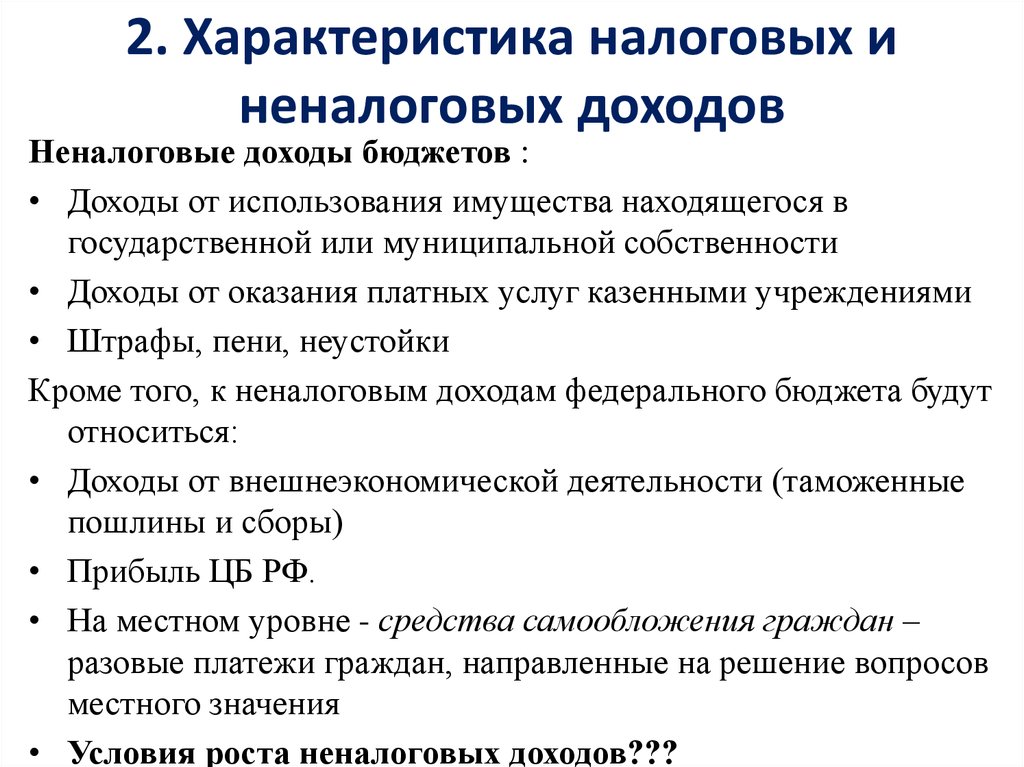 2. Характеристика налоговых и неналоговых доходов

Неналоговые доходы бюджетов :

• Доходы от использования имущества находящегося в государственной или муниципальной собственности
• Доходы от оказания платных услуг казенными учреждениями
• Штрафы, пени, неустойки

Кроме того, к неналоговым доходам федерального бюджета будут относиться:

• Доходы от внешнеэкономической деятельности (таможенные пошлины и сборы)
• Прибыль ЦБ РФ.
• На местном уровне - средства самообложения граждан – разовые платежи граждан, направленные на решение вопросов местного значения
• Условия роста неналоговых доходов???